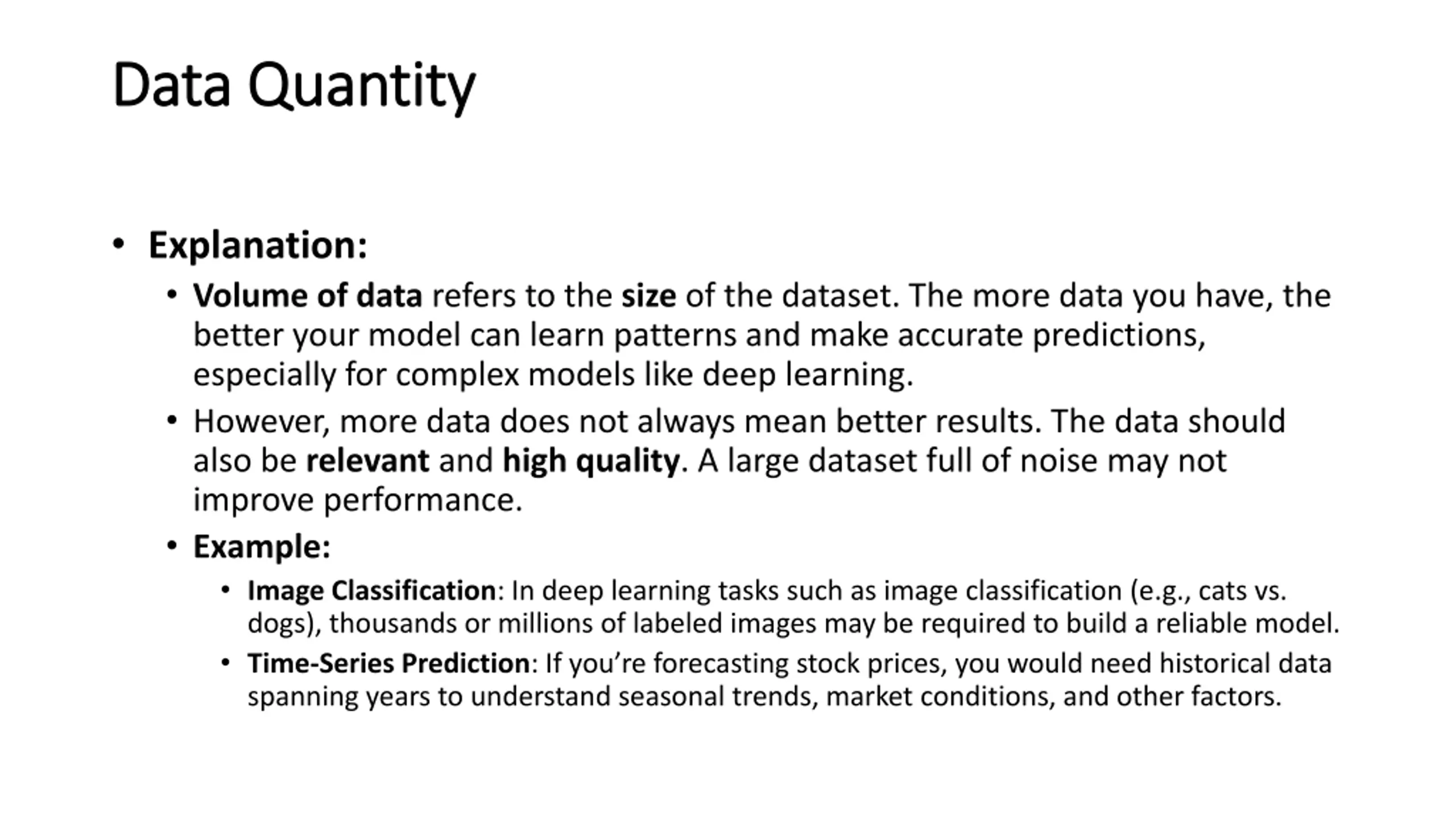 Data Quantity

• Explanation:
  • Volume of data refers to the size of the dataset. The more data you have, the better your model can learn patterns and make accurate predictions, especially for complex models like deep learning.
  • However, more data does not always mean better results. The data should also be relevant and high quality. A large dataset full of noise may not improve performance.
  • Example:
    • Image Classification: In deep learning tasks such as image classification (e.g., cats vs. dogs), thousands or millions of labeled images may be required to build a reliable model.
    • Time-Series Prediction: If you're forecasting stock prices, you would need historical data spanning years to understand seasonal trends, market conditions, and other factors.